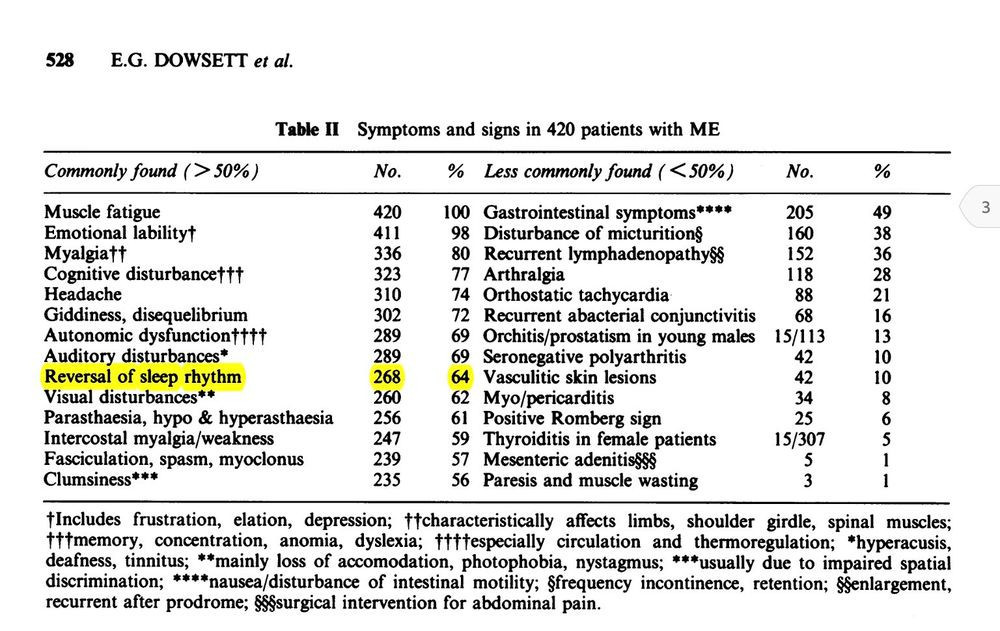 528 E.G. DOWSETT et al.

Table II Symptoms and signs in 420 patients with ME

| Commonly found (>50%) | No. | % | Less commonly found (<50%) | No. | % |
|---|---|---|---|---|---|
| Muscle fatigue | 420 | 100 | Gastrointestinal symptoms**** | 205 | 49 |
| Emotional lability† | 411 | 98 | Disturbance of micturition§ | 160 | 38 |
| Myalgia†† | 336 | 80 | Recurrent lymphadenopathy§§ | 152 | 36 |
| Cognitive disturbance††† | 323 | 77 | Arthralgia | 118 | 28 |
| Headache | 310 | 74 | Orthostatic tachycardia | 88 | 21 |
| Giddiness, disequelibrium | 302 | 72 | Recurrent abacterial conjunctivitis | 68 | 16 |
| Autonomic dysfunction†††† | 289 | 69 | Orchitis/prostatism in young males | 15/113 | 13 |
| Auditory disturbances* | 289 | 69 | Seronegative polyarthritis | 42 | 10 |
| Reversal of sleep rhythm | 268 | 64 | Vasculitic skin lesions | 42 | 10 |
| Visual disturbances** | 260 | 62 | Myo/pericarditis | 34 | 8 |
| Parasthaesia, hypo & hyperasthaesia | 256 | 61 | Positive Romberg sign | 25 | 6 |
| Intercostal myalgia/weakness | 247 | 59 | Thyroiditis in female patients | 15/307 | 5 |
| Fasciculation, spasm, myoclonus | 239 | 57 | Mesenteric adenitis§§§ | 5 | 1 |
| Clumsiness*** | 235 | 56 | Paresis and muscle wasting | 3 | 1 |

†Includes frustration, elation, depression; ††characteristically affects limbs, shoulder girdle, spinal muscles; †††memory, concentration, anomia, dyslexia; ††††especially circulation and thermoregulation; *hyperacusis, deafness, tinnitus; **mainly loss of accomodation, photophobia, nystagmus; ***usually due to impaired spatial discrimination; ****nausea/disturbance of intestinal motility; §frequency incontinence, retention; §§enlargement, recurrent after prodrome; §§§surgical intervention for abdominal pain.

3